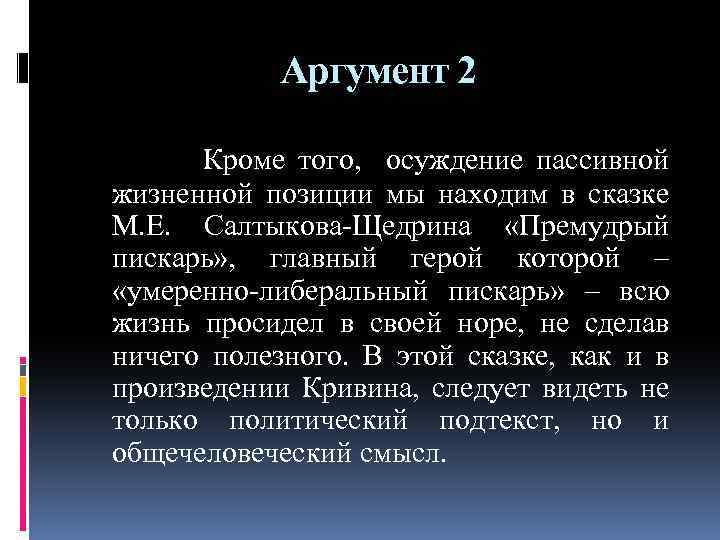 Аргумент 2

Кроме того, осуждение пассивной жизненной позиции мы находим в сказке М.Е. Салтыкова-Щедрина «Премудрый пискарь», главный герой которой – «умеренно-либеральный пискарь» – всю жизнь просидел в своей норе, не сделав ничего полезного. В этой сказке, как и в произведении Кривина, следует видеть не только политический подтекст, но и общечеловеческий смысл.